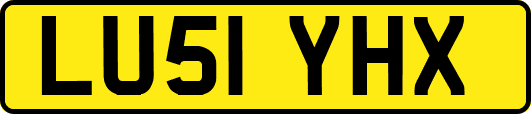 LU51 YHX